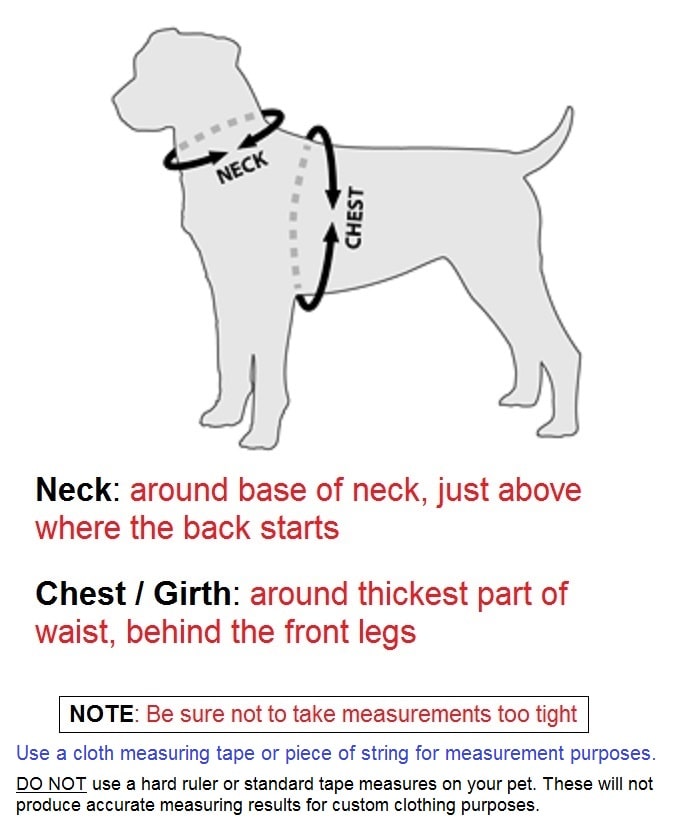 NECK

CHEST

Neck: around base of neck, just above where the back starts

Chest / Girth: around thickest part of waist, behind the front legs

NOTE: Be sure not to take measurements too tight

Use a cloth measuring tape or piece of string for measurement purposes.

DO NOT use a hard ruler or standard tape measures on your pet. These will not produce accurate measuring results for custom clothing purposes.